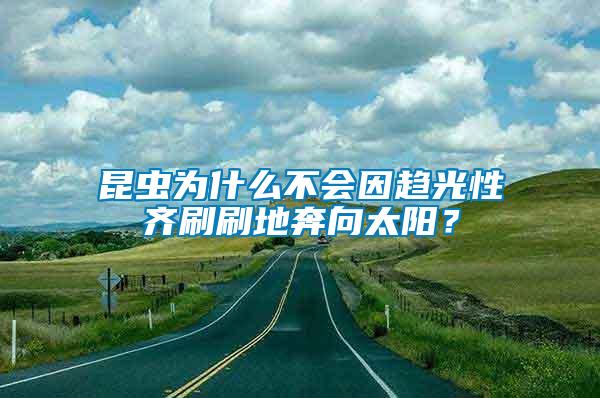 昆虫为什么不会因趋光性齐刷刷地奔向太阳？